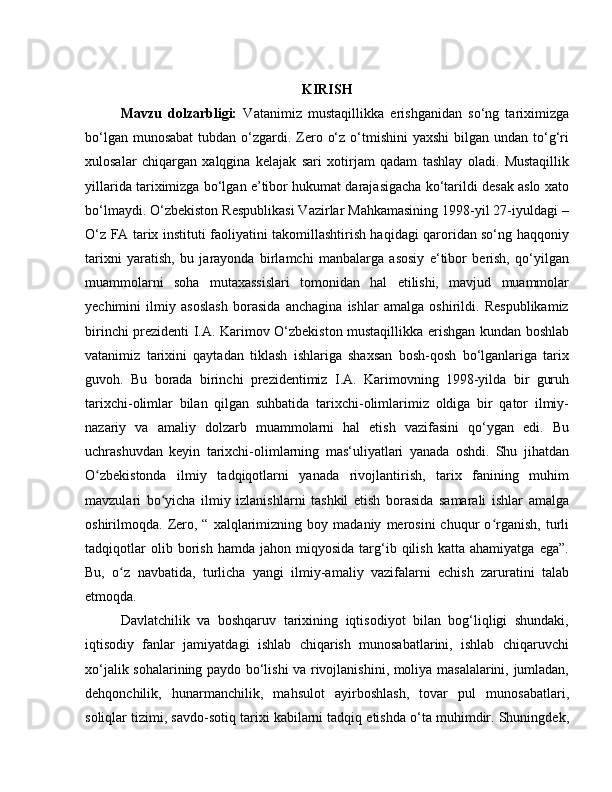 Docx.uz Docx.uz Docx.uz

KIRISH

Mavzu dolzarbligi: Vatanimiz mustaqillikka erishganidan so‘ng tariximizga bo‘lgan munosabat tubdan o‘zgardi. Zero o‘z o‘tmishini yaxshi bilgan undan to‘g‘ri xulosalar chiqargan xalqgina kelajak sari xotirjam qadam tashlay oladi. Mustaqillik yillarida tariximizga bo‘lgan e’tibor hukumat darajasigacha ko‘tarildi desak aslo xato bo‘lmaydi. O‘zbekiston Respublikasi Vazirlar Mahkamasining 1998-yil 27-iyuldagi – O‘z FA tarix instituti faoliyatini takomillashtirish haqidagi qaroridan so‘ng haqqoniy tarixni yaratish, bu jarayonda birlamchi manbalarga asosiy e‘tibor berish, qo‘yilgan muammolarni soha mutaxassislari tomonidan hal etilishi, mavjud muammolar yechimini ilmiy asoslash borasida anchagina ishlar amalga oshirildi. Respublikamiz birinchi prezidenti I.A. Karimov O‘zbekiston mustaqillikka erishgan kundan boshlab vatanimiz tarixini qaytadan tiklash ishlariga shaxsan bosh-qosh bo‘lganlariga tarix guvoh. Bu borada birinchi prezidentimiz I.A. Karimovning 1998-yilda bir guruh tarixchi-olimlar bilan qilgan suhbatida tarixchi-olimlarimiz oldiga bir qator ilmiy-nazariy va amaliy dolzarb muammolarni hal etish vazifasini qo‘ygan edi. Bu uchrashuvdan keyin tarixchi-olimlarning mas‘uliyatlari yanada oshdi. Shu jihatdan O‘zbekistonda ilmiy tadqiqotlarni yanada rivojlantirish, tarix fanining muhim mavzulari bo‘yicha ilmiy izlanishlarni tashkil etish borasida samarali ishlar amalga oshirilmoqda. Zero, “ xalqlarimizning boy madaniy merosini chuqur o‘rganish, turli tadqiqotlar olib borish hamda jahon miqyosida targ‘ib qilish katta ahamiyatga ega”. Bu, o‘z navbatida, turlicha yangi ilmiy-amaliy vazifalarni echish zaruratini talab etmoqda.

Davlatchilik va boshqaruv tarixining iqtisodiyot bilan bog‘liqligi shundaki, iqtisodiy fanlar jamiyatdagi ishlab chiqarish munosabatlarini, ishlab chiqaruvchi xo‘jalik sohalarining paydo bo‘lishi va rivojlanishini, moliya masalalarini, jumladan, dehqonchilik, hunarmanchilik, mahsulot ayirboshlash, tovar pul munosabatlari, soliqlar tizimi, savdo-sotiq tarixi kabilarni tadqiq etishda o‘ta muhimdir. Shuningdek,